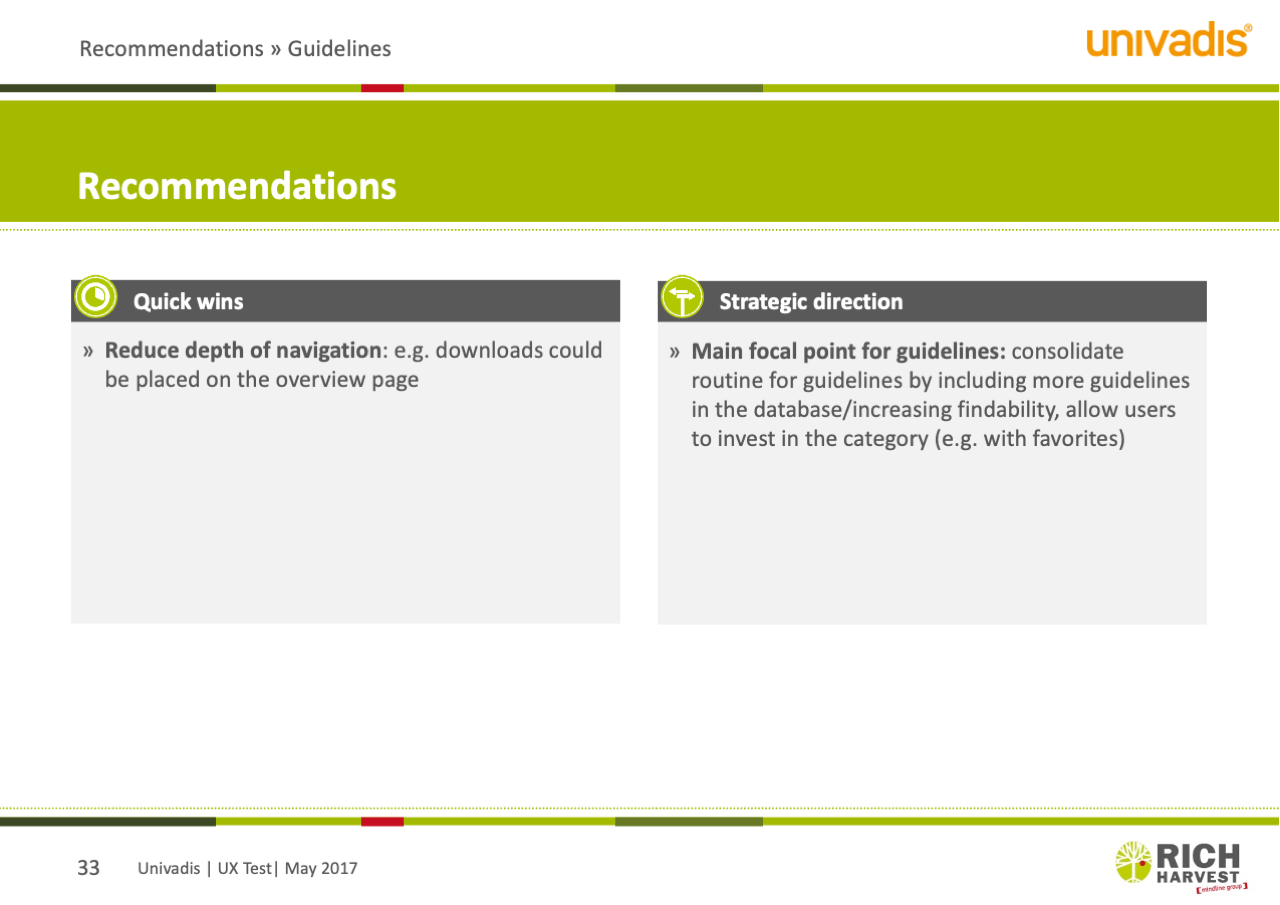 Recommendations » Guidelines

univadis®

Recommendations

Quick wins

» Reduce depth of navigation: e.g. downloads could be placed on the overview page

Strategic direction

» Main focal point for guidelines: consolidate routine for guidelines by including more guidelines in the database/increasing findability, allow users to invest in the category (e.g. with favorites)

33 Univadis | UX Test| May 2017

RICH HARVEST
mindline group